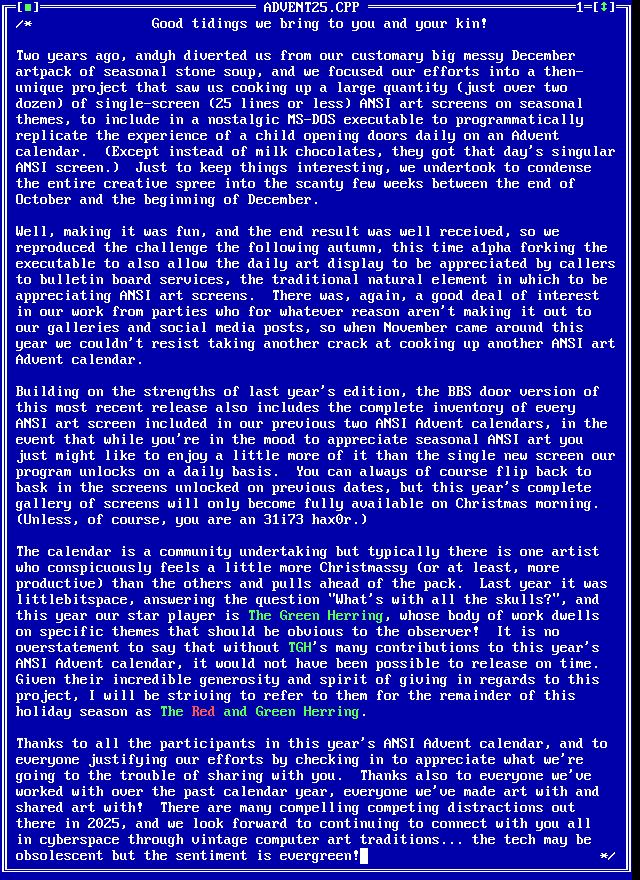 [■] ADVENT25.CPP 1=[↕]

/* Good tidings we bring to you and your kin!

Two years ago, andyh diverted us from our customary big messy December artpack of seasonal stone soup, and we focused our efforts into a then-unique project that saw us cooking up a large quantity (just over two dozen) of single-screen (25 lines or less) ANSI art screens on seasonal themes, to include in a nostalgic MS-DOS executable to programmatically replicate the experience of a child opening doors daily on an Advent calendar. (Except instead of milk chocolates, they got that day's singular ANSI screen.) Just to keep things interesting, we undertook to condense the entire creative spree into the scanty few weeks between the end of October and the beginning of December.

Well, making it was fun, and the end result was well received, so we reproduced the challenge the following autumn, this time a1pha forking the executable to also allow the daily art display to be appreciated by callers to bulletin board services, the traditional natural element in which to be appreciating ANSI art screens. There was, again, a good deal of interest in our work from parties who for whatever reason aren't making it out to our galleries and social media posts, so when November came around this year we couldn't resist taking another crack at cooking up another ANSI art Advent calendar.

Building on the strengths of last year's edition, the BBS door version of this most recent release also includes the complete inventory of every ANSI art screen included in our previous two ANSI Advent calendars, in the event that while you're in the mood to appreciate seasonal ANSI art you just might like to enjoy a little more of it than the single new screen our program unlocks on a daily basis. You can always of course flip back to bask in the screens unlocked on previous dates, but this year's complete gallery of screens will only become fully available on Christmas morning. (Unless, of course, you are an 31i73 hax0r.)

The calendar is a community undertaking but typically there is one artist who conspicuously feels a little more Christmassy (or at least, more productive) than the others and pulls ahead of the pack. Last year it was littlebitspace, answering the question "What's with all the skulls?", and this year our star player is The Green Herring, whose body of work dwells on specific themes that should be obvious to the observer! It is no overstatement to say that without TGH's many contributions to this year's ANSI Advent calendar, it would not have been possible to release on time. Given their incredible generosity and spirit of giving in regards to this project, I will be striving to refer to them for the remainder of this holiday season as The Red and Green Herring.

Thanks to all the participants in this year's ANSI Advent calendar, and to everyone justifying our efforts by checking in to appreciate what we're going to the trouble of sharing with you. Thanks also to everyone we've worked with over the past calendar year, everyone we've made art with and shared art with! There are many compelling competing distractions out there in 2025, and we look forward to continuing to connect with you all in cyberspace through vintage computer art traditions... the tech may be obsolescent but the sentiment is evergreen! */